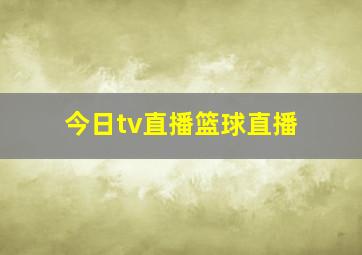 今日tv直播篮球直播